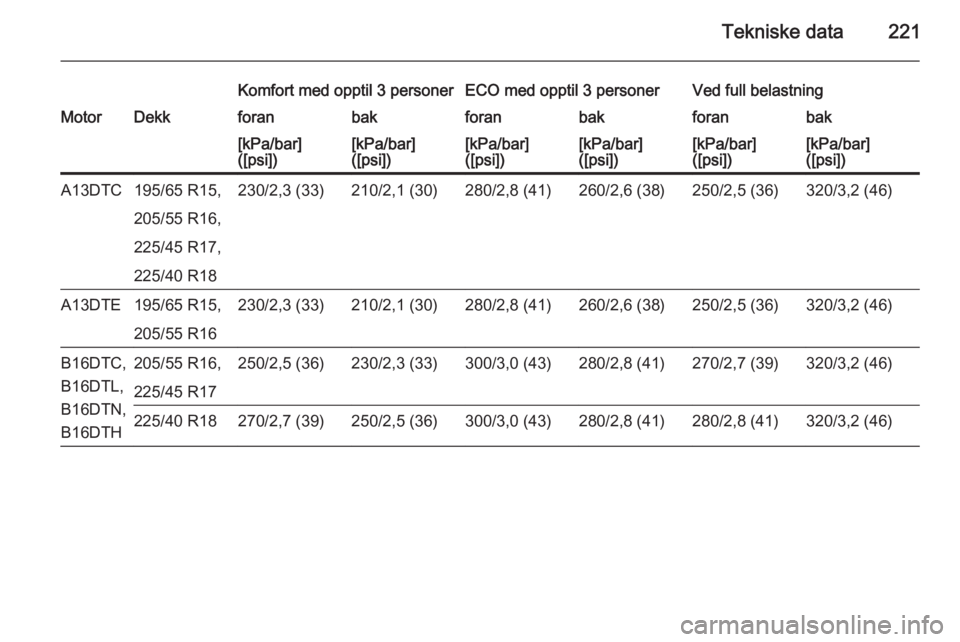 Tekniske data 221

| | | Komfort med opptil 3 personer | | ECO med opptil 3 personer | | Ved full belastning | |
|---|---|---|---|---|---|---|---|
| Motor | Dekk | foran | bak | foran | bak | foran | bak |
| | | [kPa/bar] ([psi]) | [kPa/bar] ([psi]) | [kPa/bar] ([psi]) | [kPa/bar] ([psi]) | [kPa/bar] ([psi]) | [kPa/bar] ([psi]) |
| A13DTC | 195/65 R15, 205/55 R16, 225/45 R17, 225/40 R18 | 230/2,3 (33) | 210/2,1 (30) | 280/2,8 (41) | 260/2,6 (38) | 250/2,5 (36) | 320/3,2 (46) |
| A13DTE | 195/65 R15, 205/55 R16 | 230/2,3 (33) | 210/2,1 (30) | 280/2,8 (41) | 260/2,6 (38) | 250/2,5 (36) | 320/3,2 (46) |
| B16DTC, B16DTL, B16DTN, B16DTH | 205/55 R16, 225/45 R17 | 250/2,5 (36) | 230/2,3 (33) | 300/3,0 (43) | 280/2,8 (41) | 270/2,7 (39) | 320/3,2 (46) |
| | 225/40 R18 | 270/2,7 (39) | 250/2,5 (36) | 300/3,0 (43) | 280/2,8 (41) | 280/2,8 (41) | 320/3,2 (46) |

carmanualsonline.info